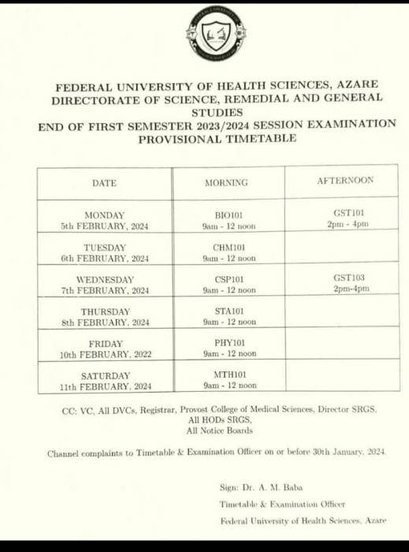 FEDERAL UNIVERSITY OF HEALTH SCIENCES, AZARE
DIRECTORATE OF SCIENCE, REMEDIAL AND GENERAL STUDIES
END OF FIRST SEMESTER 2023/2024 SESSION EXAMINATION
PROVISIONAL TIMETABLE

| DATE | MORNING | AFTERNOON |
|---|---|---|
| MONDAY 5th FEBRUARY, 2024 | BIO101 9am - 12 noon | GST101 2pm - 4pm |
| TUESDAY 6th FEBRUARY, 2024 | CHM101 9am - 12 noon | |
| WEDNESDAY 7th FEBRUARY, 2024 | CSP101 9am - 12 noon | GST103 2pm-4pm |
| THURSDAY 8th FEBRUARY, 2024 | STA101 9am - 12 noon | |
| FRIDAY 10th FEBRUARY, 2022 | PHY101 9am - 12 noon | |
| SATURDAY 11th FEBRUARY, 2024 | MTH101 9am - 12 noon | |

CC: VC, All DVCs, Registrar, Provost College of Medical Sciences, Director SRGS, All HODs SRGS, All Notice Boards

Channel complaints to Timetable & Examination Officer on or before 30th January, 2024.

Sign: Dr. A. M. Baba
Timetable & Examination Officer
Federal University of Health Sciences, Azare